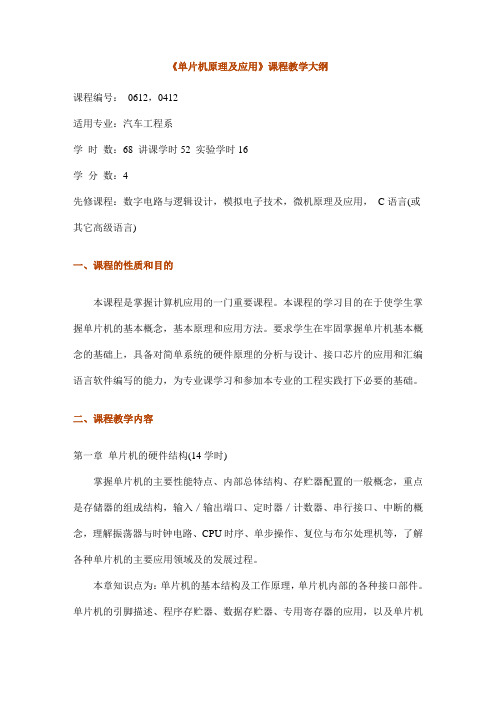 《单片机原理及应用》课程教学大纲

课程编号： 0612，0412

适用专业：汽车工程系

学 时 数：68 讲课学时 52 实验学时 16

学 分 数：4

先修课程：数字电路与逻辑设计，模拟电子技术，微机原理及应用， C 语言(或其它高级语言)

一、课程的性质和目的

本课程是掌握计算机应用的一门重要课程。本课程的学习目的在于使学生掌握单片机的基本概念，基本原理和应用方法。要求学生在牢固掌握单片机基本概念的基础上，具备对简单系统的硬件原理的分析与设计、接口芯片的应用和汇编语言软件编写的能力，为专业课学习和参加本专业的工程实践打下必要的基础。

二、课程教学内容

第一章 单片机的硬件结构(14 学时)

掌握单片机的主要性能特点、内部总体结构、存贮器配置的一般概念，重点是存储器的组成结构，输入／输出端口、定时器／计数器、串行接口、中断的概念，理解振荡器与时钟电路、CPU 时序、单步操作、复位与布尔处理机等，了解各种单片机的主要应用领域及的发展过程。

本章知识点为：单片机的基本结构及工作原理，单片机内部的各种接口部件。单片机的引脚描述、程序存贮器、数据存贮器、专用寄存器的应用，以及单片机